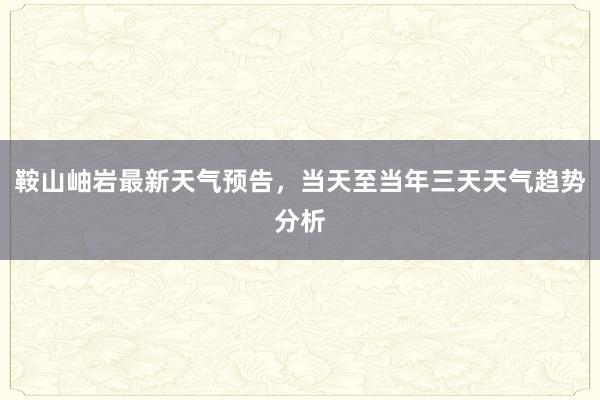 鞍山岫岩最新天气预告，当天至当年三天天气趋势分析